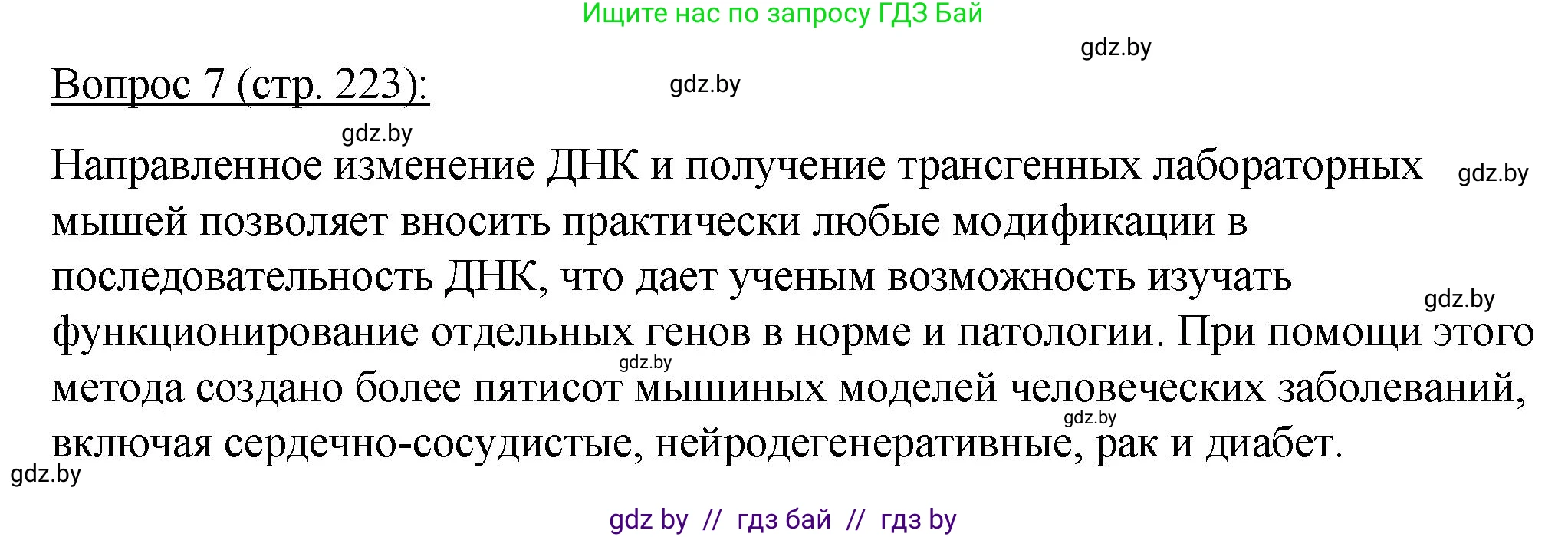 Ищите нас по запросу ГДЗ Бай

gdz.by

Вопрос 7 (стр. 223):

gdz.by

gdz.by

Направленное изменение ДНК и получение трансгенных лабораторных мышей позволяет вносить практически любые модификации в последовательность ДНК, что дает ученым возможность изучать функционирование отдельных генов в норме и патологии. При помощи этого метода создано более пятисот мышиных моделей человеческих заболеваний, включая сердечно-сосудистые, нейродегенеративные, рак и диабет.

gdz.by

gdz.by

gdz.by

gdz.by

gdz.by

gdz by // гдз бай // гдз by